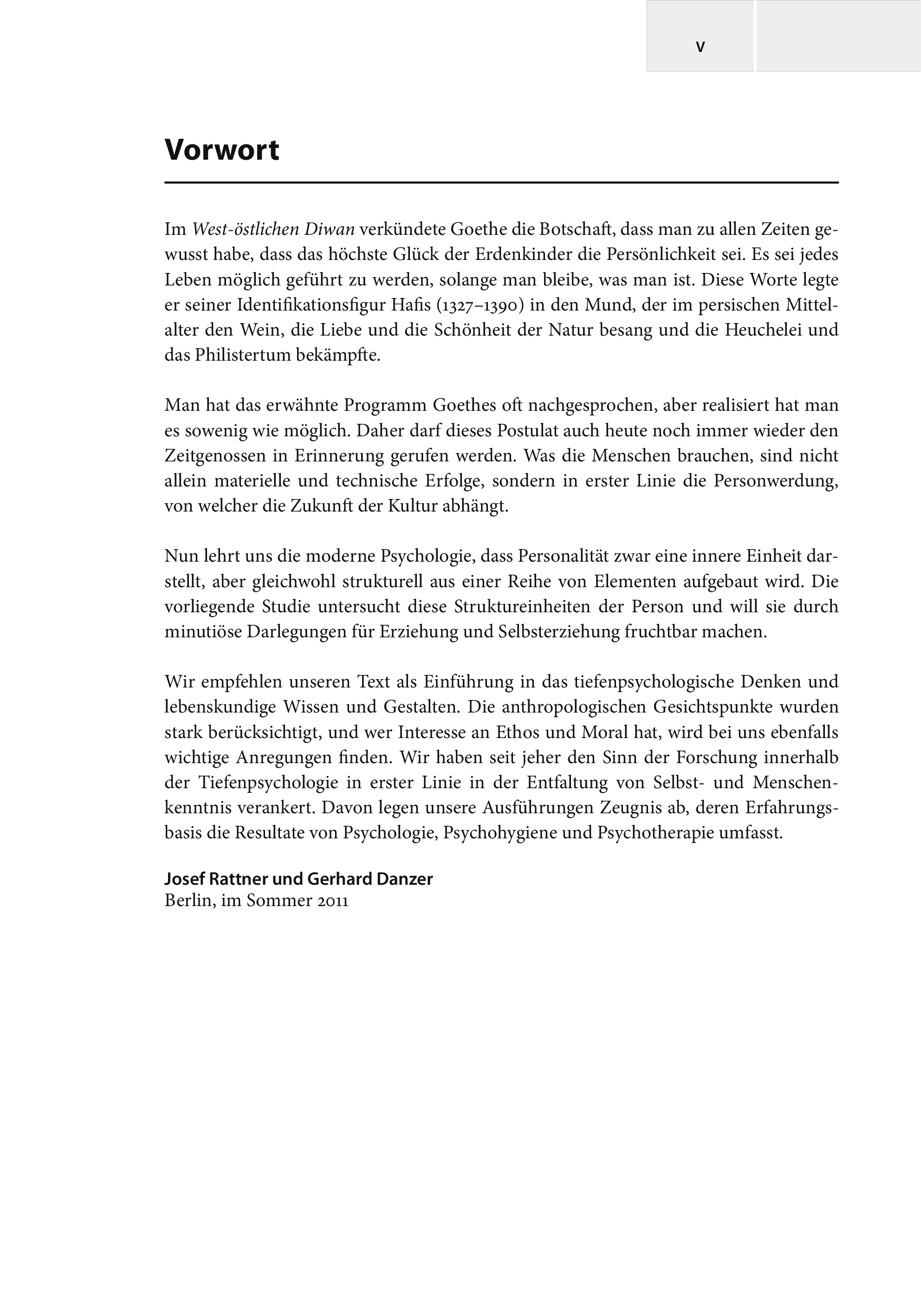 V

Vorwort

Im West-östlichen Diwan verkündete Goethe die Botschaft, dass man zu allen Zeiten gewusst habe, dass das höchste Glück der Erdenkinder die Persönlichkeit sei. Es sei jedes Leben möglich geführt zu werden, solange man bleibe, was man ist. Diese Worte legte er seiner Identifikationsfigur Hafis (1327–1390) in den Mund, der im persischen Mittelalter den Wein, die Liebe und die Schönheit der Natur besang und die Heuchelei und das Philistertum bekämpfte.

Man hat das erwähnte Programm Goethes oft nachgesprochen, aber realisiert hat man es sowenig wie möglich. Daher darf dieses Postulat auch heute noch immer wieder den Zeitgenossen in Erinnerung gerufen werden. Was die Menschen brauchen, sind nicht allein materielle und technische Erfolge, sondern in erster Linie die Personwerdung, von welcher die Zukunft der Kultur abhängt.

Nun lehrt uns die moderne Psychologie, dass Personalität zwar eine innere Einheit darstellt, aber gleichwohl strukturell aus einer Reihe von Elementen aufgebaut wird. Die vorliegende Studie untersucht diese Struktureinheiten der Person und will sie durch minutiöse Darlegungen für Erziehung und Selbsterziehung fruchtbar machen.

Wir empfehlen unseren Text als Einführung in das tiefenpsychologische Denken und lebenskundige Wissen und Gestalten. Die anthropologischen Gesichtspunkte wurden stark berücksichtigt, und wer Interesse an Ethos und Moral hat, wird bei uns ebenfalls wichtige Anregungen finden. Wir haben seit jeher den Sinn der Forschung innerhalb der Tiefenpsychologie in erster Linie in der Entfaltung von Selbst- und Menschenkenntnis verankert. Davon legen unsere Ausführungen Zeugnis ab, deren Erfahrungsbasis die Resultate von Psychologie, Psychohygiene und Psychotherapie umfasst.

Josef Rattner und Gerhard Danzer
Berlin, im Sommer 2011